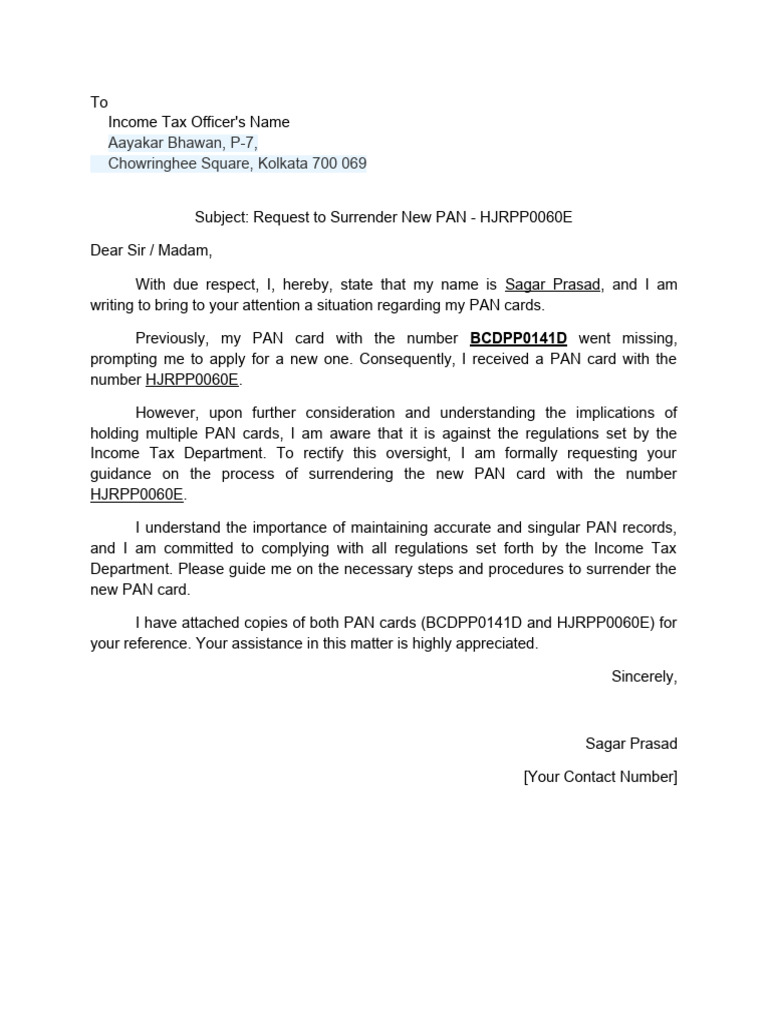 To
Income Tax Officer's Name
Aayakar Bhawan, P-7,
Chowringhee Square, Kolkata 700 069

Subject: Request to Surrender New PAN - HJRPP0060E

Dear Sir / Madam,

With due respect, I, hereby, state that my name is Sagar Prasad, and I am writing to bring to your attention a situation regarding my PAN cards.

Previously, my PAN card with the number BCDPP0141D went missing, prompting me to apply for a new one. Consequently, I received a PAN card with the number HJRPP0060E.

However, upon further consideration and understanding the implications of holding multiple PAN cards, I am aware that it is against the regulations set by the Income Tax Department. To rectify this oversight, I am formally requesting your guidance on the process of surrendering the new PAN card with the number HJRPP0060E.

I understand the importance of maintaining accurate and singular PAN records, and I am committed to complying with all regulations set forth by the Income Tax Department. Please guide me on the necessary steps and procedures to surrender the new PAN card.

I have attached copies of both PAN cards (BCDPP0141D and HJRPP0060E) for your reference. Your assistance in this matter is highly appreciated.

Sincerely,

Sagar Prasad

[Your Contact Number]